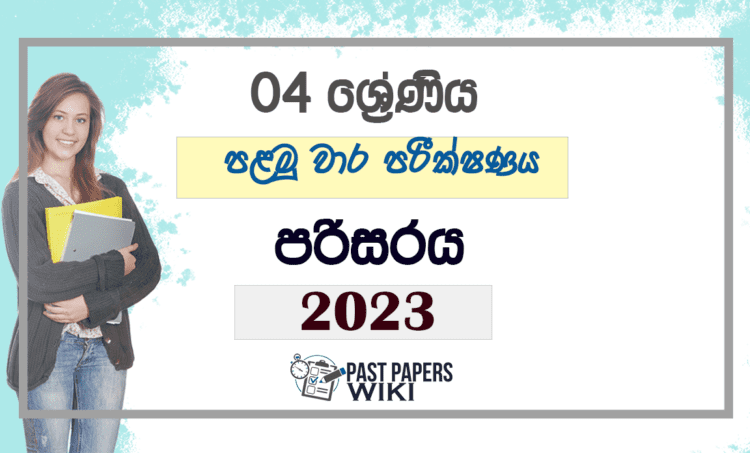 04 ශ්‍රේණිය

පළමු වාර පරීක්ෂණය

පරිසරය

2023

PAST PAPERS
WIKI